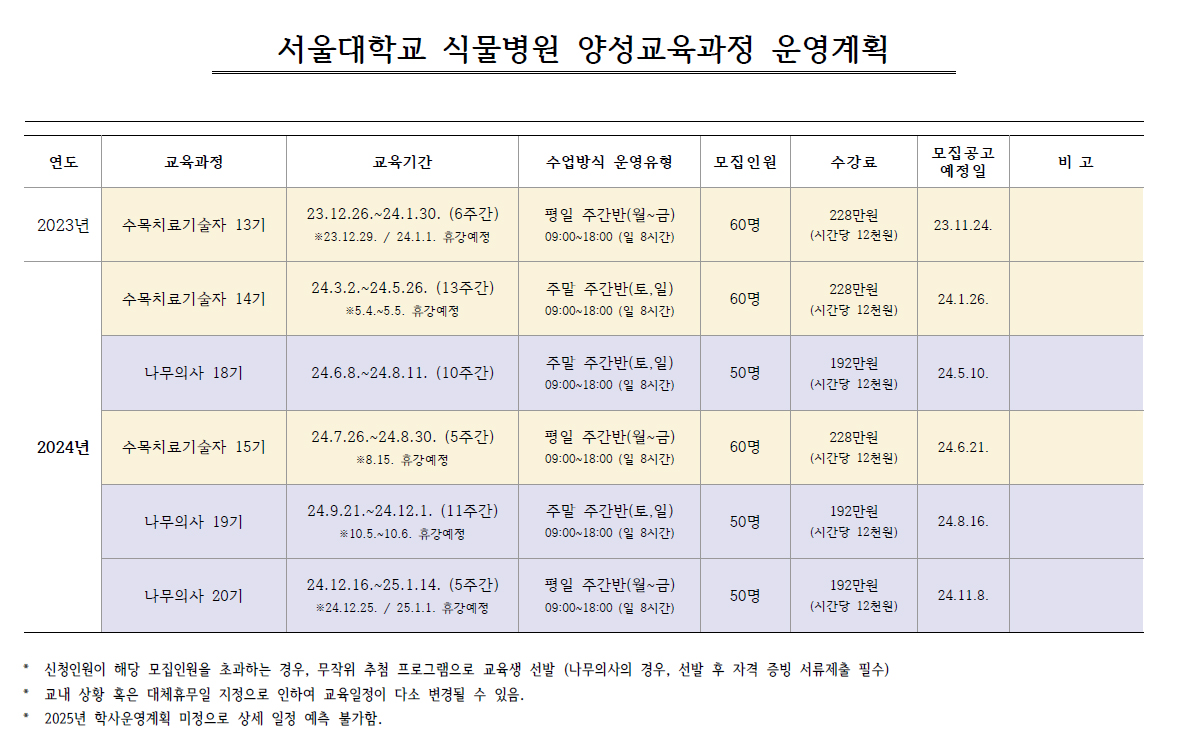 서울대학교 식물병원 양성교육과정 운영계획

| 연도 | 교육과정 | 교육기간 | 수업방식 운영유형 | 모집인원 | 수강료 | 모집공고 예정일 | 비 고 |
|---|---|---|---|---|---|---|---|
| 2023년 | 수목치료기술자 13기 | 23.12.26.~24.1.30. (6주간) ※23.12.29. / 24.1.1. 휴강예정 | 평일 주간반(월~금) 09:00~18:00 (일 8시간) | 60명 | 228만원 (시간당 12천원) | 23.11.24. | |
| 2024년 | 수목치료기술자 14기 | 24.3.2.~24.5.26. (13주간) ※5.4.~5.5. 휴강예정 | 주말 주간반(토,일) 09:00~18:00 (일 8시간) | 60명 | 228만원 (시간당 12천원) | 24.1.26. | |
| | 나무의사 18기 | 24.6.8.~24.8.11. (10주간) | 주말 주간반(토,일) 09:00~18:00 (일 8시간) | 50명 | 192만원 (시간당 12천원) | 24.5.10. | |
| | 수목치료기술자 15기 | 24.7.26.~24.8.30. (5주간) ※8.15. 휴강예정 | 평일 주간반(월~금) 09:00~18:00 (일 8시간) | 60명 | 228만원 (시간당 12천원) | 24.6.21. | |
| | 나무의사 19기 | 24.9.21.~24.12.1. (11주간) ※10.5.~10.6. 휴강예정 | 주말 주간반(토,일) 09:00~18:00 (일 8시간) | 50명 | 192만원 (시간당 12천원) | 24.8.16. | |
| | 나무의사 20기 | 24.12.16.~25.1.14. (5주간) ※24.12.25. / 25.1.1. 휴강예정 | 평일 주간반(월~금) 09:00~18:00 (일 8시간) | 50명 | 192만원 (시간당 12천원) | 24.11.8. | |

* 신청인원이 해당 모집인원을 초과하는 경우, 무작위 추첨 프로그램으로 교육생 선발 (나무의사의 경우, 선발 후 자격 증빙 서류제출 필수)
* 교내 상황 혹은 대체휴무일 지정으로 인하여 교육일정이 다소 변경될 수 있음.
* 2025년 학사운영계획 미정으로 상세 일정 예측 불가함.